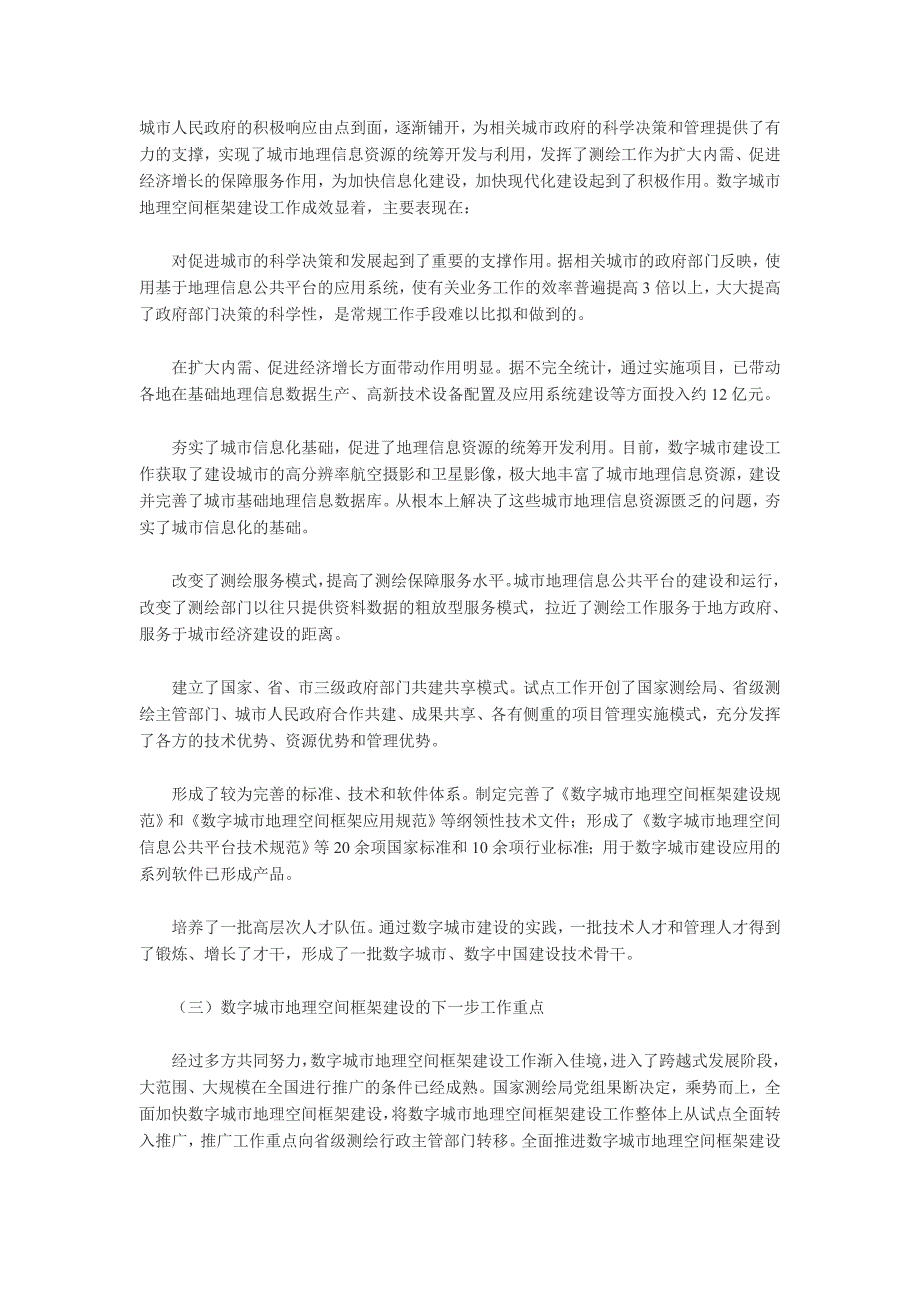 城市人民政府的积极响应由点到面，逐渐铺开，为相关城市政府的科学决策和管理提供了有力的支撑，实现了城市地理信息资源的统筹开发与利用，发挥了测绘工作为扩大内需、促进经济增长的保障服务作用，为加快信息化建设，加快现代化建设起到了积极作用。数字城市地理空间框架建设工作成效显着，主要表现在：

对促进城市的科学决策和发展起到了重要的支撑作用。据相关城市的政府部门反映，使用基于地理信息公共平台的应用系统，使有关业务工作的效率普遍提高 3 倍以上，大大提高了政府部门决策的科学性，是常规工作手段难以比拟和做到的。

在扩大内需、促进经济增长方面带动作用明显。据不完全统计，通过实施项目，已带动各地在基础地理信息数据生产、高新技术设备配置及应用系统建设等方面投入约 12 亿元。

夯实了城市信息化基础，促进了地理信息资源的统筹开发利用。目前，数字城市建设工作获取了建设城市的高分辨率航空摄影和卫星影像，极大地丰富了城市地理信息资源，建设并完善了城市基础地理信息数据库。从根本上解决了这些城市地理信息资源匮乏的问题，夯实了城市信息化的基础。

改变了测绘服务模式，提高了测绘保障服务水平。城市地理信息公共平台的建设和运行，改变了测绘部门以往只提供资料数据的粗放型服务模式，拉近了测绘工作服务于地方政府、服务于城市经济建设的距离。

建立了国家、省、市三级政府部门共建共享模式。试点工作开创了国家测绘局、省级测绘主管部门、城市人民政府合作共建、成果共享、各有侧重的项目管理实施模式，充分发挥了各方的技术优势、资源优势和管理优势。

形成了较为完善的标准、技术和软件体系。制定完善了《数字城市地理空间框架建设规范》和《数字城市地理空间框架应用规范》等纲领性技术文件；形成了《数字城市地理空间信息公共平台技术规范》等 20 余项国家标准和 10 余项行业标准；用于数字城市建设应用的系列软件已形成产品。

培养了一批高层次人才队伍。通过数字城市建设的实践，一批技术人才和管理人才得到了锻炼、增长了才干，形成了一批数字城市、数字中国建设技术骨干。

（三）数字城市地理空间框架建设的下一步工作重点

经过多方共同努力，数字城市地理空间框架建设工作渐入佳境，进入了跨越式发展阶段，大范围、大规模在全国进行推广的条件已经成熟。国家测绘局党组果断决定，乘势而上，全面加快数字城市地理空间框架建设，将数字城市地理空间框架建设工作整体上从试点全面转入推广，推广工作重点向省级测绘行政主管部门转移。全面推进数字城市地理空间框架建设